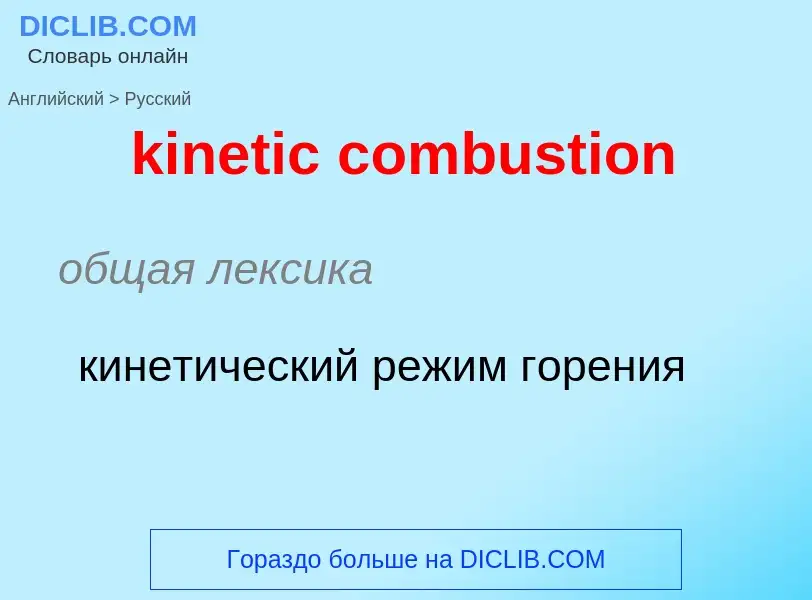 DICLIB.COM
Словарь онлайн

Английский > Русский

kinetic combustion

общая лексика

кинетический режим горения

Гораздо больше на DICLIB.COM